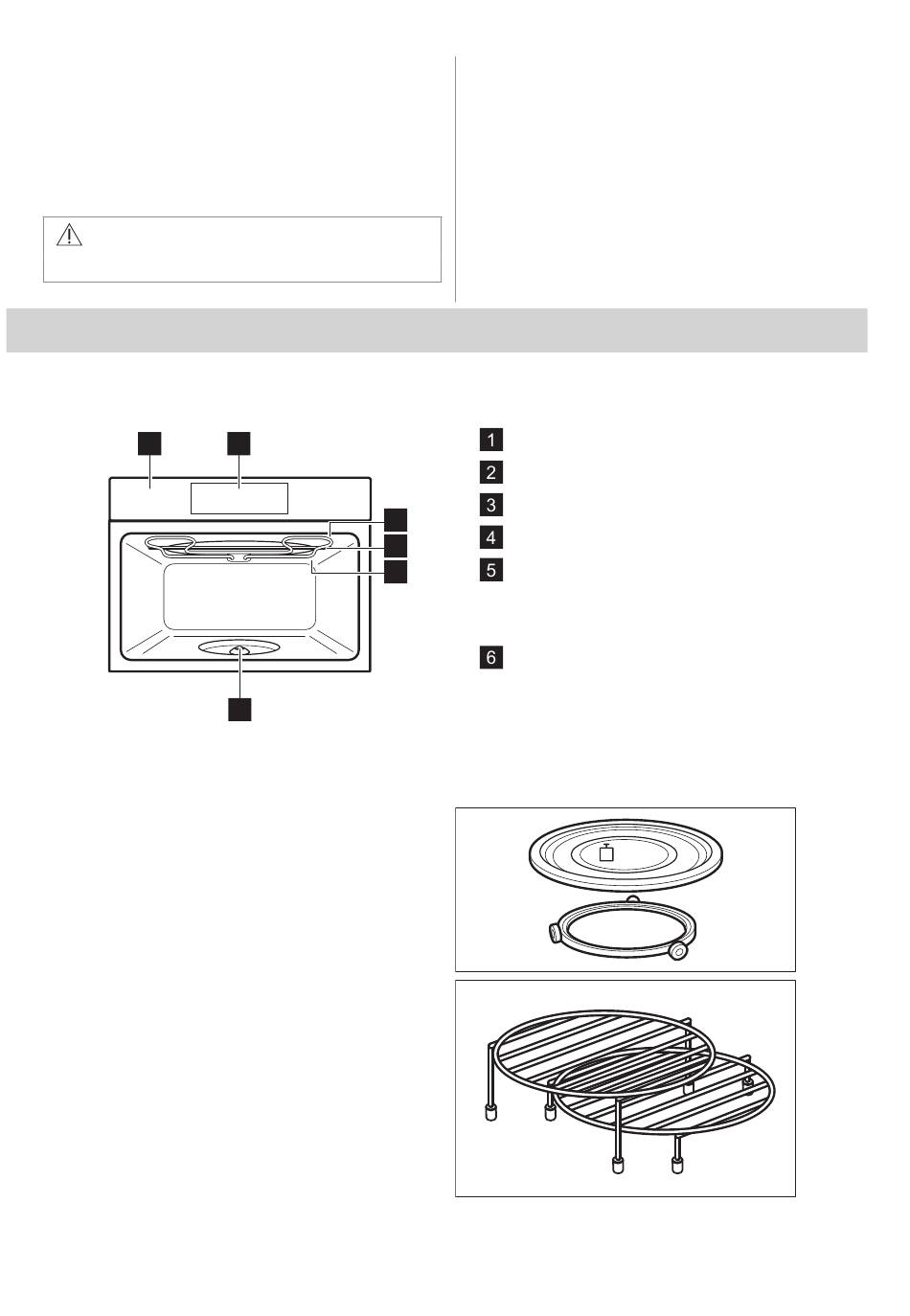 1
2
3
4
5
6